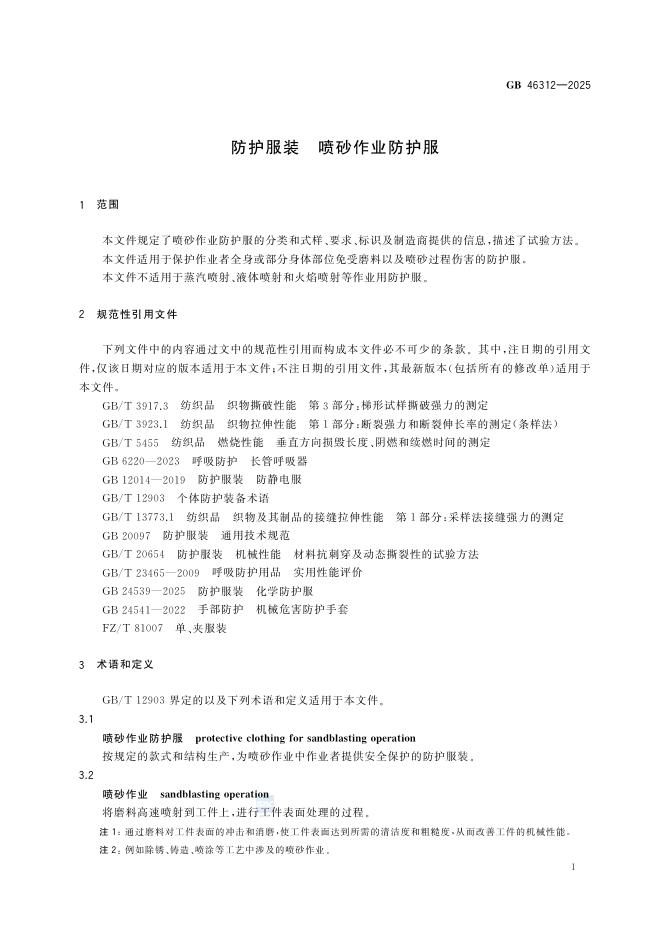 GB 46312—2025

防护服装　喷砂作业防护服

1　范围

本文件规定了喷砂作业防护服的分类和式样、要求、标识及制造商提供的信息，描述了试验方法。
本文件适用于保护作业者全身或部分身体部位免受磨料以及喷砂过程伤害的防护服。
本文件不适用于蒸汽喷射、液体喷射和火焰喷射等作业用防护服。

2　规范性引用文件

下列文件中的内容通过文中的规范性引用而构成本文件必不可少的条款。其中，注日期的引用文件，仅该日期对应的版本适用于本文件；不注日期的引用文件，其最新版本（包括所有的修改单）适用于本文件。
GB/T 3917.3　纺织品　织物撕破性能　第3部分：梯形试样撕破强力的测定
GB/T 3923.1　纺织品　织物拉伸性能　第1部分：断裂强力和断裂伸长率的测定（条样法）
GB/T 5455　纺织品　燃烧性能　垂直方向损毁长度、阴燃和续燃时间的测定
GB 6220—2023　呼吸防护　长管呼吸器
GB 12014—2019　防护服装　防静电服
GB/T 12903　个体防护装备术语
GB/T 13773.1　纺织品　织物及其制品的接缝拉伸性能　第1部分：采样法接缝强力的测定
GB 20097　防护服装　通用技术规范
GB/T 20654　防护服装　机械性能　材料抗刺穿及动态撕裂性的试验方法
GB/T 23465—2009　呼吸防护用品　实用性能评价
GB 24539—2025　防护服装　化学防护服
GB 24541—2022　手部防护　机械危害防护手套
FZ/T 81007　单、夹服装

3　术语和定义

GB/T 12903 界定的以及下列术语和定义适用于本文件。
3.1
喷砂作业防护服　protective clothing for sandblasting operation
按规定的款式和结构生产，为喷砂作业中作业者提供安全保护的防护服装。
3.2
喷砂作业　sandblasting operation
将磨料高速喷射到工件上，进行工件表面处理的过程。
注1：通过磨料对工件表面的冲击和消磨，使工件表面达到所需的清洁度和粗糙度，从而改善工件的机械性能。
注2：例如除锈、铸造、喷涂等工艺中涉及的喷砂作业。

1